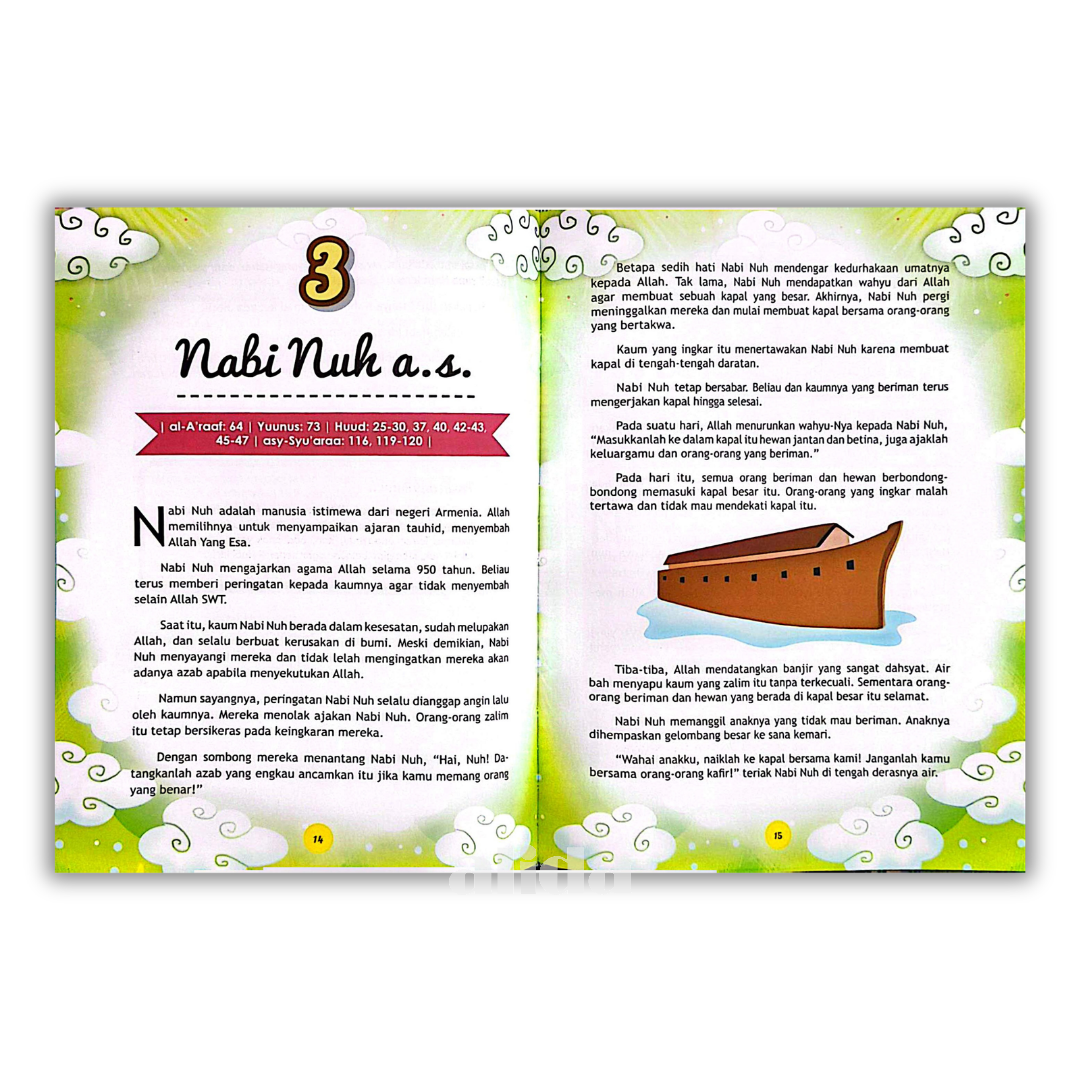 3

Nabi Nuh a.s.

| al-A'raaf: 64 | Yuunus: 73 | Huud: 25-30, 37, 40, 42-43, 45-47 | asy-Syu'araa: 116, 119-120 |

Nabi Nuh adalah manusia istimewa dari negeri Armenia. Allah memilihnya untuk menyampaikan ajaran tauhid, menyembah Allah Yang Esa.

Nabi Nuh mengajarkan agama Allah selama 950 tahun. Beliau terus memberi peringatan kepada kaumnya agar tidak menyembah selain Allah SWT.

Saat itu, kaum Nabi Nuh berada dalam kesesatan, sudah melupakan Allah, dan selalu berbuat kerusakan di bumi. Meski demikian, Nabi Nuh menyayangi mereka dan tidak lelah mengingatkan mereka akan adanya azab apabila menyekutukan Allah.

Namun sayangnya, peringatan Nabi Nuh selalu dianggap angin lalu oleh kaumnya. Mereka menolak ajakan Nabi Nuh. Orang-orang zalim itu tetap bersikeras pada keingkaran mereka.

Dengan sombong mereka menantang Nabi Nuh, "Hai, Nuh! Datangkanlah azab yang engkau ancamkan itu jika kamu memang orang yang benar!"

14

Betapa sedih hati Nabi Nuh mendengar kedurhakaan umatnya kepada Allah. Tak lama, Nabi Nuh mendapatkan wahyu dari Allah agar membuat sebuah kapal yang besar. Akhirnya, Nabi Nuh pergi meninggalkan mereka dan mulai membuat kapal bersama orang-orang yang bertakwa.

Kaum yang ingkar itu menertawakan Nabi Nuh karena membuat kapal di tengah-tengah daratan.

Nabi Nuh tetap bersabar. Beliau dan kaumnya yang beriman terus mengerjakan kapal hingga selesai.

Pada suatu hari, Allah menurunkan wahyu-Nya kepada Nabi Nuh, "Masukkanlah ke dalam kapal itu hewan jantan dan betina, juga ajaklah keluargamu dan orang-orang yang beriman."

Pada hari itu, semua orang beriman dan hewan berbondong-bondong memasuki kapal besar itu. Orang-orang yang ingkar malah tertawa dan tidak mau mendekati kapal itu.

Tiba-tiba, Allah mendatangkan banjir yang sangat dahsyat. Air bah menyapu kaum yang zalim itu tanpa terkecuali. Sementara orang-orang beriman dan hewan yang berada di kapal besar itu selamat.

Nabi Nuh memanggil anaknya yang tidak mau beriman. Anaknya dihempaskan gelombang besar ke sana kemari.

"Wahai anakku, naiklah ke kapal bersama kami! Janganlah kamu bersama orang-orang kafir!" teriak Nabi Nuh di tengah derasnya air.

15